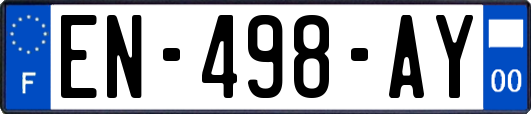 F
EN-498-AY
00